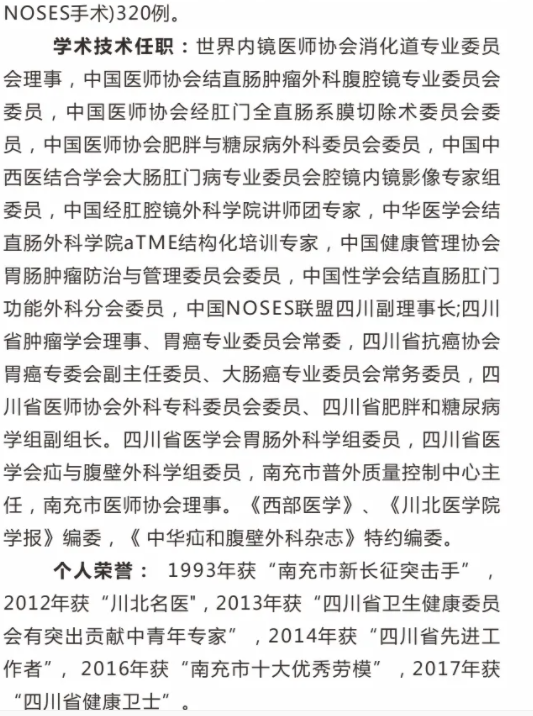 NOSES手术)320例。

学术技术任职：世界内镜医师协会消化道专业委员会理事，中国医师协会结直肠肿瘤外科腹腔镜专业委员会委员，中国医师协会经肛门全直肠系膜切除术委员会委员，中国医师协会肥胖与糖尿病外科委员会委员，中国中西医结合学会大肠肛门病专业委员会腔镜内镜影像专家组委员，中国经肛腔镜外科学院讲师团专家，中华医学会结直肠外科学院aTME结构化培训专家，中国健康管理协会胃肠肿瘤防治与管理委员会委员，中国性学会结直肠肛门功能外科分会委员，中国NOSES联盟四川副理事长;四川省肿瘤学会理事、胃癌专业委员会常委，四川省抗癌协会胃癌专委会副主任委员、大肠癌专业委员会常务委员，四川省医师协会外科专科委员会委员、四川省肥胖和糖尿病学组副组长。四川省医学会胃肠外科学组委员，四川省医学会疝与腹壁外科学组委员，南充市普外质量控制中心主任，南充市医师协会理事。《西部医学》、《川北医学院学报》编委，《 中华疝和腹壁外科杂志》特约编委。

个人荣誉： 1993年获“南充市新长征突击手”，2012年获“川北名医",2013年获“四川省卫生健康委员会有突出贡献中青年专家”，2014年获“四川省先进工作者”，2016年获“南充市十大优秀劳模”，2017年获“四川省健康卫士”。